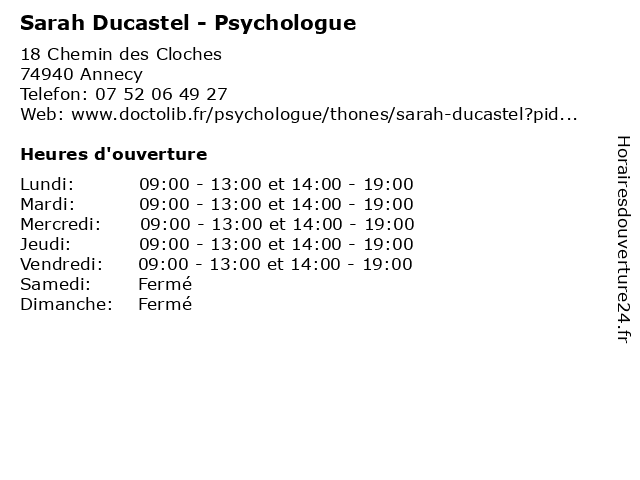 Sarah Ducastel - Psychologue

18 Chemin des Cloches
74940 Annecy
Telefon: 07 52 06 49 27
Web: www.doctolib.fr/psychologue/thones/sarah-ducastel?pid...

Heures d'ouverture

| | |
|---|---|
| Lundi: | 09:00 - 13:00 et 14:00 - 19:00 |
| Mardi: | 09:00 - 13:00 et 14:00 - 19:00 |
| Mercredi: | 09:00 - 13:00 et 14:00 - 19:00 |
| Jeudi: | 09:00 - 13:00 et 14:00 - 19:00 |
| Vendredi: | 09:00 - 13:00 et 14:00 - 19:00 |
| Samedi: | Fermé |
| Dimanche: | Fermé |

Horairesdouverture24.fr